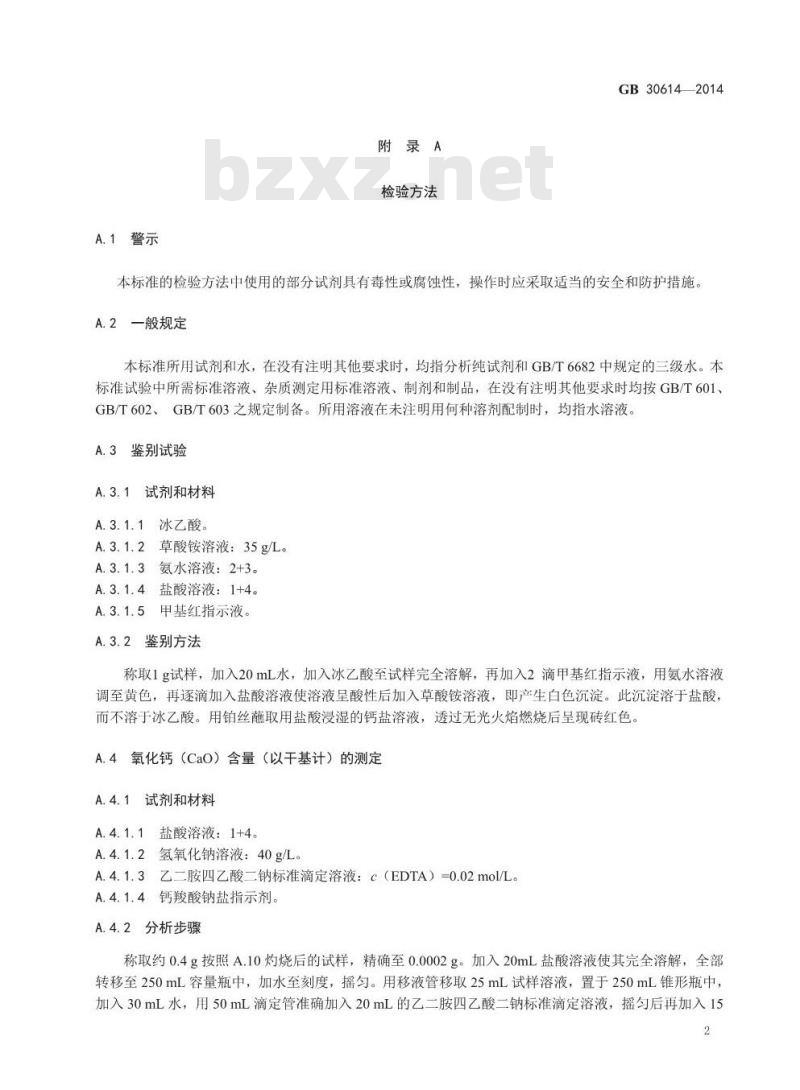 GB 30614—2014

附 录 A

bzxz.net

检验方法

A.1 警示

本标准的检验方法中使用的部分试剂具有毒性或腐蚀性，操作时应采取适当的安全和防护措施。

A.2 一般规定

本标准所用试剂和水，在没有注明其他要求时，均指分析纯试剂和 GB/T 6682 中规定的三级水。本标准试验中所需标准溶液、杂质测定用标准溶液、制剂和制品，在没有注明其他要求时均按 GB/T 601、GB/T 602、 GB/T 603 之规定制备。所用溶液在未注明用何种溶剂配制时，均指水溶液。

A.3 鉴别试验

A.3.1 试剂和材料

A.3.1.1 冰乙酸。
A.3.1.2 草酸铵溶液：35 g/L。
A.3.1.3 氨水溶液：2+3。
A.3.1.4 盐酸溶液：1+4。
A.3.1.5 甲基红指示液。

A.3.2 鉴别方法

称取1 g试样，加入20 mL水，加入冰乙酸至试样完全溶解，再加入2 滴甲基红指示液，用氨水溶液调至黄色，再逐滴加入盐酸溶液使溶液呈酸性后加入草酸铵溶液，即产生白色沉淀。此沉淀溶于盐酸，而不溶于冰乙酸。用铂丝蘸取用盐酸浸湿的钙盐溶液，透过无光火焰燃烧后呈现砖红色。

A.4 氧化钙（CaO）含量（以干基计）的测定

A.4.1 试剂和材料

A.4.1.1 盐酸溶液：1+4。
A.4.1.2 氢氧化钠溶液：40 g/L。
A.4.1.3 乙二胺四乙酸二钠标准滴定溶液：$c$（EDTA）=0.02 mol/L。
A.4.1.4 钙羧酸钠盐指示剂。

A.4.2 分析步骤

称取约 0.4 g 按照 A.10 灼烧后的试样，精确至 0.0002 g。加入 20mL 盐酸溶液使其完全溶解，全部转移至 250 mL 容量瓶中，加水至刻度，摇匀。用移液管移取 25 mL 试样溶液，置于 250 mL 锥形瓶中，加入 30 mL 水，用 50 mL 滴定管准确加入 20 mL 的乙二胺四乙酸二钠标准滴定溶液，摇匀后再加入 15

2